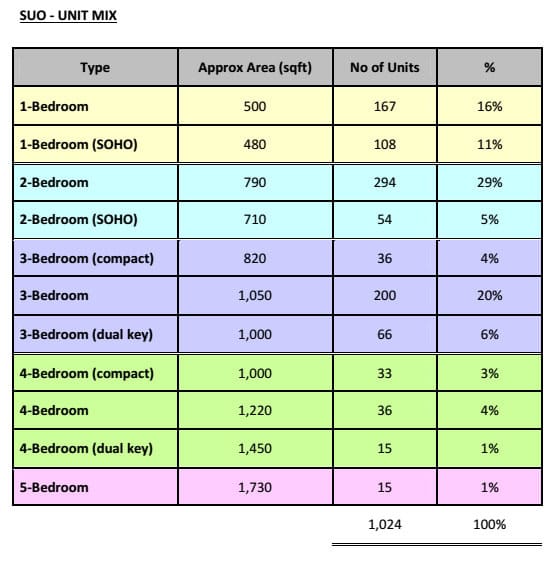 SUO - UNIT MIX

| Type | Approx Area (sqft) | No of Units | % |
|---|---|---|---|
| 1-Bedroom | 500 | 167 | 16% |
| 1-Bedroom (SOHO) | 480 | 108 | 11% |
| 2-Bedroom | 790 | 294 | 29% |
| 2-Bedroom (SOHO) | 710 | 54 | 5% |
| 3-Bedroom (compact) | 820 | 36 | 4% |
| 3-Bedroom | 1,050 | 200 | 20% |
| 3-Bedroom (dual key) | 1,000 | 66 | 6% |
| 4-Bedroom (compact) | 1,000 | 33 | 3% |
| 4-Bedroom | 1,220 | 36 | 4% |
| 4-Bedroom (dual key) | 1,450 | 15 | 1% |
| 5-Bedroom | 1,730 | 15 | 1% |
| | | 1,024 | 100% |